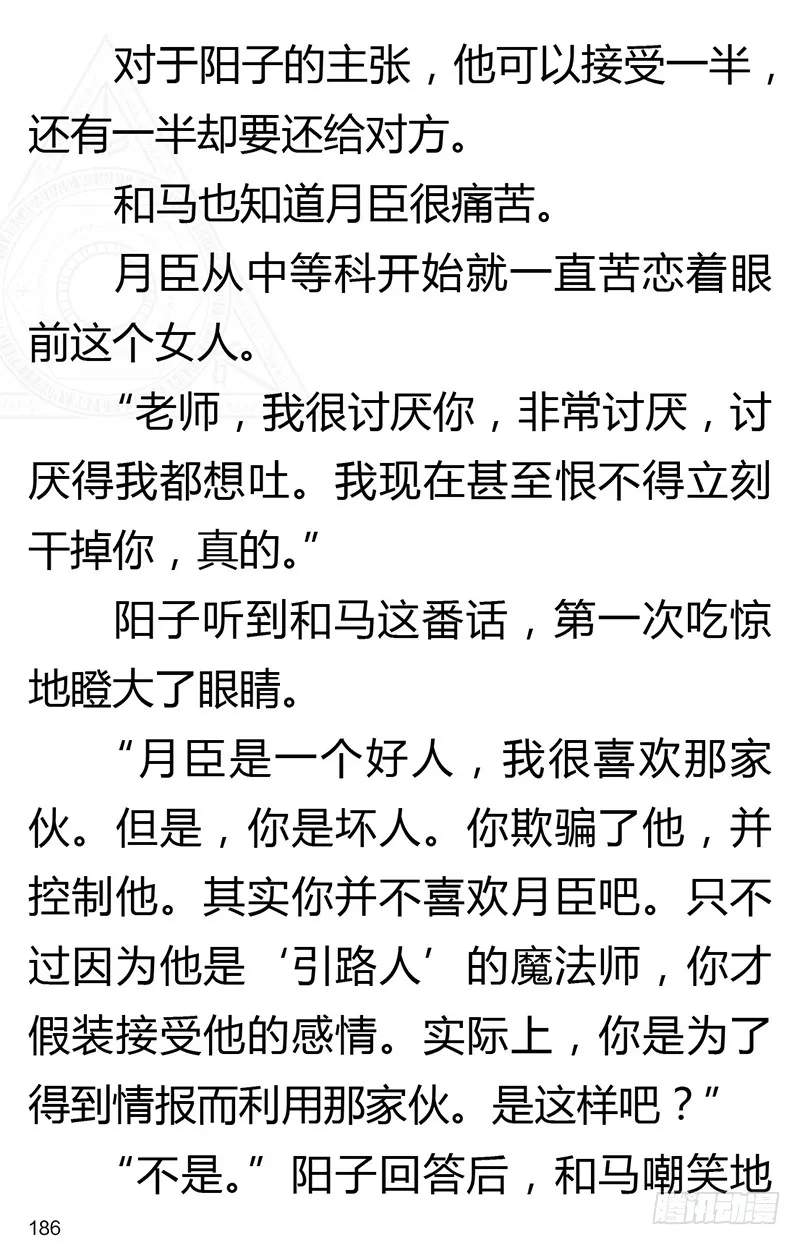 对于阳子的主张，他可以接受一半，还有一半却要还给对方。

和马也知道月臣很痛苦。

月臣从中等科开始就一直苦恋着眼前这个女人。

“老师，我很讨厌你，非常讨厌，讨厌得我都想吐。我现在甚至恨不得立刻干掉你，真的。”

阳子听到和马这番话，第一次吃惊地瞪大了眼睛。

“月臣是一个好人，我很喜欢那家伙。但是，你是坏人。你欺骗了他，并控制他。其实你并不喜欢月臣吧。只不过因为他是‘引路人’的魔法师，你才假装接受他的感情。实际上，你是为了得到情报而利用那家伙。是这样吧？”

“不是。”阳子回答后，和马嘲笑地

186

腾讯动漫